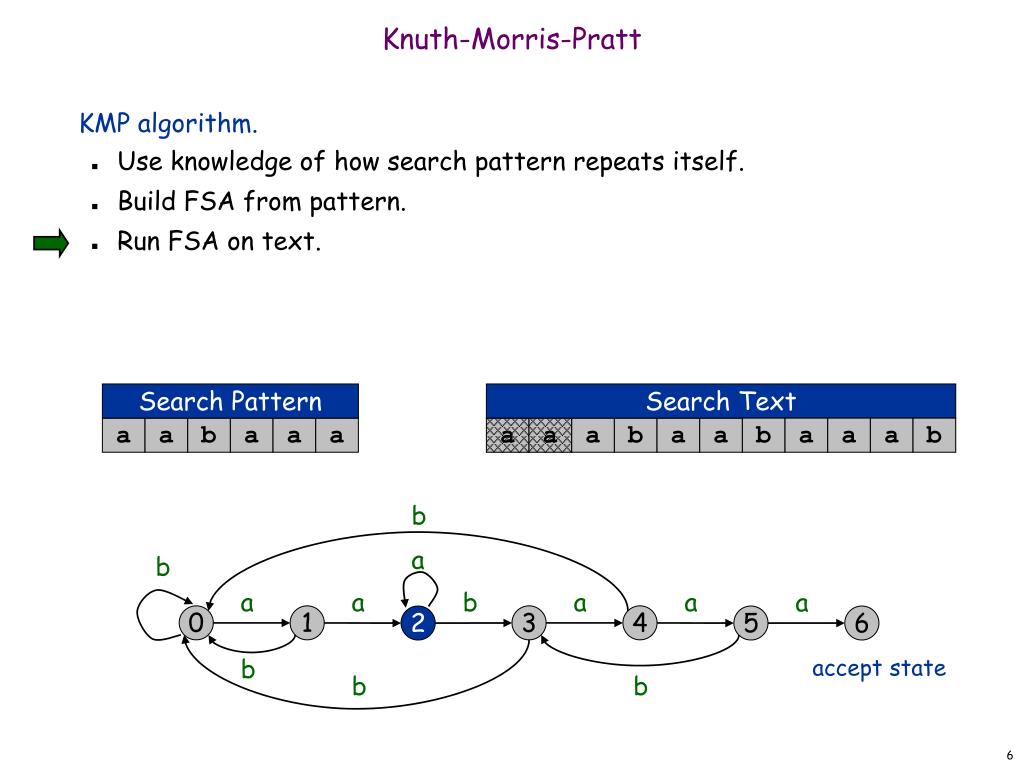 Knuth-Morris-Pratt

KMP algorithm.

- Use knowledge of how search pattern repeats itself.
- Build FSA from pattern.
- Run FSA on text.

| Search Pattern | | | | | |
|---|---|---|---|---|---|
| a | a | b | a | a | a |

| Search Text | | | | | | | | | | |
|---|---|---|---|---|---|---|---|---|---|---|
| a | a | a | b | a | a | b | a | a | a | b |

b
b
a
a
a
b
a
a
a
0
1
2
3
4
5
6
b
b
b
accept state

6